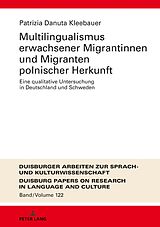 Patrizia Danuta Kleebauer

Multilingualismus erwachsener Migrantinnen und Migranten polnischer Herkunft

Eine qualitative Untersuchung in Deutschland und Schweden

DUISBURGER ARBEITEN ZUR SPRACH- UND KULTURWISSENSCHAFT
DUISBURG PAPERS ON RESEARCH IN LANGUAGE AND CULTURE
Band/Volume 122

PETER LANG